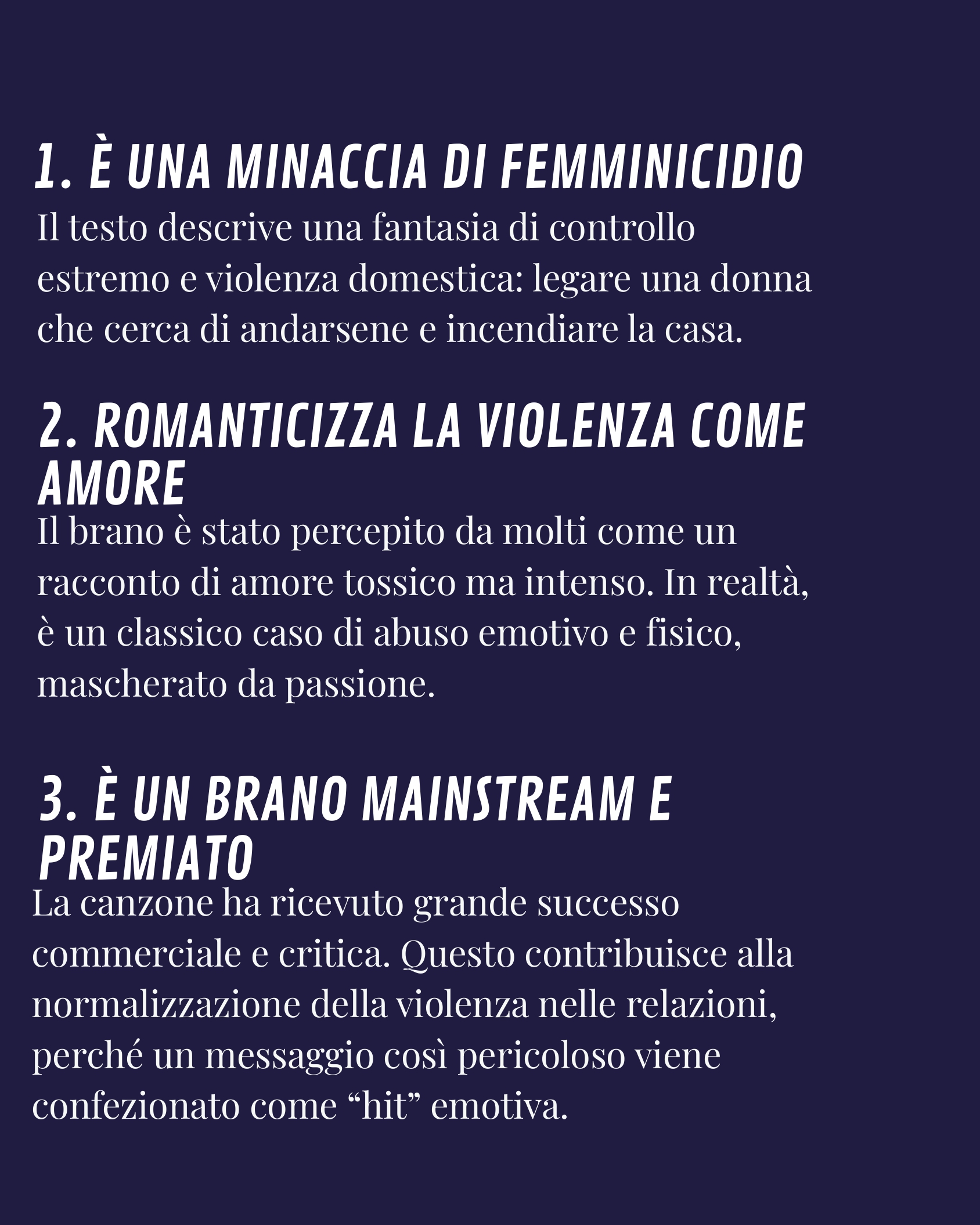 1. È UNA MINACCIA DI FEMMINICIDIO

Il testo descrive una fantasia di controllo estremo e violenza domestica: legare una donna che cerca di andarsene e incendiare la casa.

2. ROMANTICIZZA LA VIOLENZA COME AMORE

Il brano è stato percepito da molti come un racconto di amore tossico ma intenso. In realtà, è un classico caso di abuso emotivo e fisico, mascherato da passione.

3. È UN BRANO MAINSTREAM E PREMIATO

La canzone ha ricevuto grande successo commerciale e critica. Questo contribuisce alla normalizzazione della violenza nelle relazioni, perché un messaggio così pericoloso viene confezionato come “hit” emotiva.